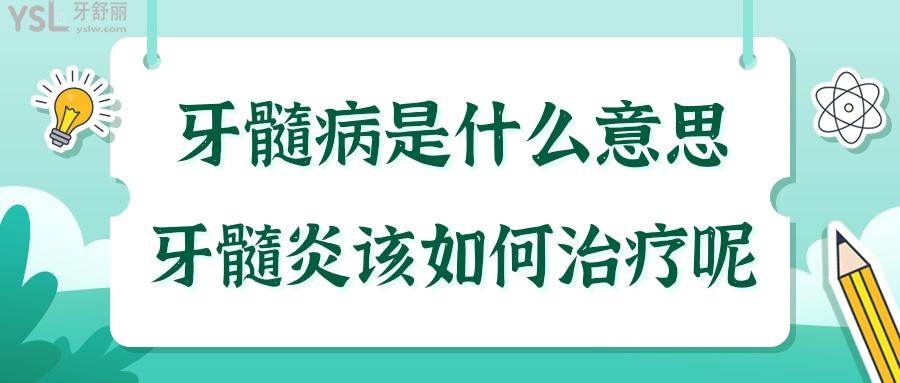 YSL 牙舒丽
yslw.com

牙髓病是什么意思
牙髓炎该如何治疗呢